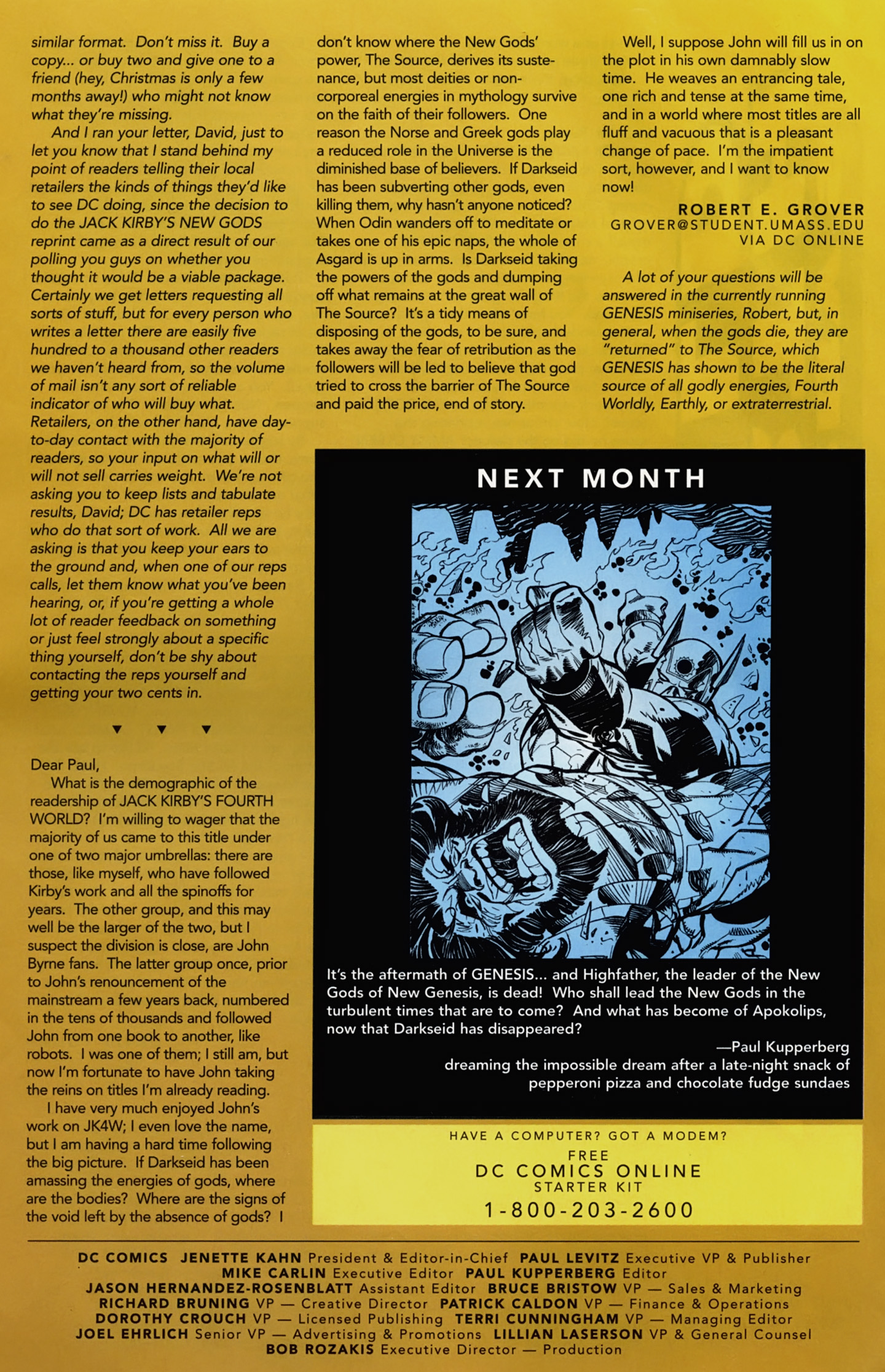 similar format. Don't miss it. Buy a copy... or buy two and give one to a friend (hey, Christmas is only a few months away!) who might not know what they're missing.

And I ran your letter, David, just to let you know that I stand behind my point of readers telling their local retailers the kinds of things they'd like to see DC doing, since the decision to do the JACK KIRBY'S NEW GODS reprint came as a direct result of our polling you guys on whether you thought it would be a viable package. Certainly we get letters requesting all sorts of stuff, but for every person who writes a letter there are easily five hundred to a thousand other readers we haven't heard from, so the volume of mail isn't any sort of reliable indicator of who will buy what. Retailers, on the other hand, have day-to-day contact with the majority of readers, so your input on what will or will not sell carries weight. We're not asking you to keep lists and tabulate results, David; DC has retailer reps who do that sort of work. All we are asking is that you keep your ears to the ground and, when one of our reps calls, let them know what you've been hearing, or, if you're getting a whole lot of reader feedback on something or just feel strongly about a specific thing yourself, don't be shy about contacting the reps yourself and getting your two cents in.

▼ ▼ ▼

Dear Paul,

What is the demographic of the readership of JACK KIRBY'S FOURTH WORLD? I'm willing to wager that the majority of us came to this title under one of two major umbrellas: there are those, like myself, who have followed Kirby's work and all the spinoffs for years. The other group, and this may well be the larger of the two, but I suspect the division is close, are John Byrne fans. The latter group once, prior to John's renouncement of the mainstream a few years back, numbered in the tens of thousands and followed John from one book to another, like robots. I was one of them; I still am, but now I'm fortunate to have John taking the reins on titles I'm already reading.

I have very much enjoyed John's work on JK4W; I even love the name, but I am having a hard time following the big picture. If Darkseid has been amassing the energies of gods, where are the bodies? Where are the signs of the void left by the absence of gods? I don't know where the New Gods' power, The Source, derives its sustenance, but most deities or non-corporeal energies in mythology survive on the faith of their followers. One reason the Norse and Greek gods play a reduced role in the Universe is the diminished base of believers. If Darkseid has been subverting other gods, even killing them, why hasn't anyone noticed? When Odin wanders off to meditate or takes one of his epic naps, the whole of Asgard is up in arms. Is Darkseid taking the powers of the gods and dumping off what remains at the great wall of The Source? It's a tidy means of disposing of the gods, to be sure, and takes away the fear of retribution as the followers will be led to believe that god tried to cross the barrier of The Source and paid the price, end of story.

Well, I suppose John will fill us in on the plot in his own damnably slow time. He weaves an entrancing tale, one rich and tense at the same time, and in a world where most titles are all fluff and vacuous that is a pleasant change of pace. I'm the impatient sort, however, and I want to know now!

ROBERT E. GROVER
GROVER@STUDENT.UMASS.EDU
VIA DC ONLINE

A lot of your questions will be answered in the currently running GENESIS miniseries, Robert, but, in general, when the gods die, they are "returned" to The Source, which GENESIS has shown to be the literal source of all godly energies, Fourth Worldly, Earthly, or extraterrestrial.

NEXT MONTH

It's the aftermath of GENESIS... and Highfather, the leader of the New Gods of New Genesis, is dead! Who shall lead the New Gods in the turbulent times that are to come? And what has become of Apokolips, now that Darkseid has disappeared?

—Paul Kupperberg
dreaming the impossible dream after a late-night snack of pepperoni pizza and chocolate fudge sundaes

HAVE A COMPUTER? GOT A MODEM?
FREE
DC COMICS ONLINE
STARTER KIT
1-800-203-2600

DC COMICS JENETTE KAHN President & Editor-in-Chief PAUL LEVITZ Executive VP & Publisher
MIKE CARLIN Executive Editor PAUL KUPPERBERG Editor
JASON HERNANDEZ-ROSENBLATT Assistant Editor BRUCE BRISTOW VP — Sales & Marketing
RICHARD BRUNING VP — Creative Director PATRICK CALDON VP — Finance & Operations
DOROTHY CROUCH VP — Licensed Publishing TERRI CUNNINGHAM VP — Managing Editor
JOEL EHRLICH Senior VP — Advertising & Promotions LILLIAN LASERSON VP & General Counsel
BOB ROZAKIS Executive Director — Production